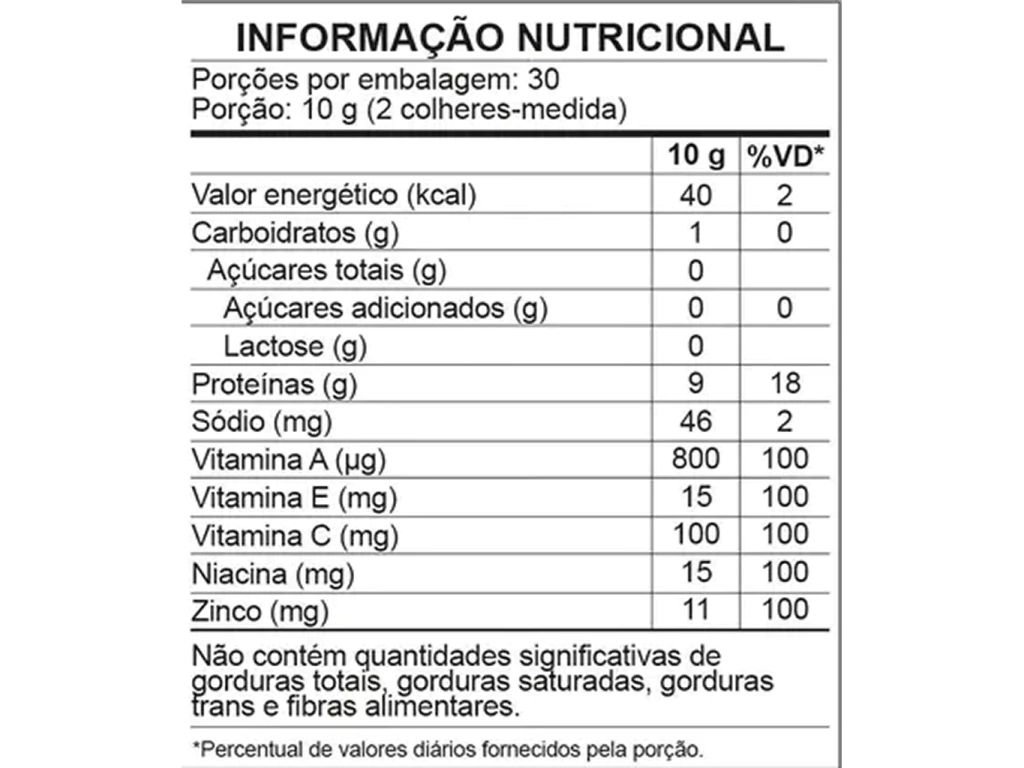 INFORMAÇÃO NUTRICIONAL

Porções por embalagem: 30
Porção: 10 g (2 colheres-medida)

|  | 10 g | %VD* |
|---|---|---|
| Valor energético (kcal) | 40 | 2 |
| Carboidratos (g) | 1 | 0 |
| Açúcares totais (g) | 0 |  |
| Açúcares adicionados (g) | 0 | 0 |
| Lactose (g) | 0 |  |
| Proteínas (g) | 9 | 18 |
| Sódio (mg) | 46 | 2 |
| Vitamina A (µg) | 800 | 100 |
| Vitamina E (mg) | 15 | 100 |
| Vitamina C (mg) | 100 | 100 |
| Niacina (mg) | 15 | 100 |
| Zinco (mg) | 11 | 100 |

Não contém quantidades significativas de gorduras totais, gorduras saturadas, gorduras trans e fibras alimentares.

*Percentual de valores diários fornecidos pela porção.